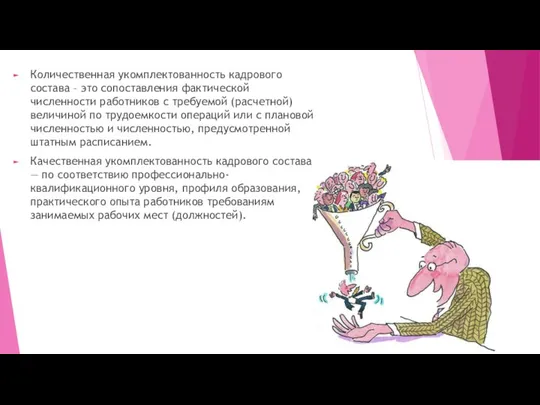 Количественная укомплектованность кадрового состава – это сопоставления фактической численности работников с требуемой (расчетной) величиной по трудоемкости операций или с плановой численностью и численностью, предусмотренной штатным расписанием.

Качественная укомплектованность кадрового состава — по соответствию профессионально-квалификационного уровня, профиля образования, практического опыта работников требованиям занимаемых рабочих мест (должностей).